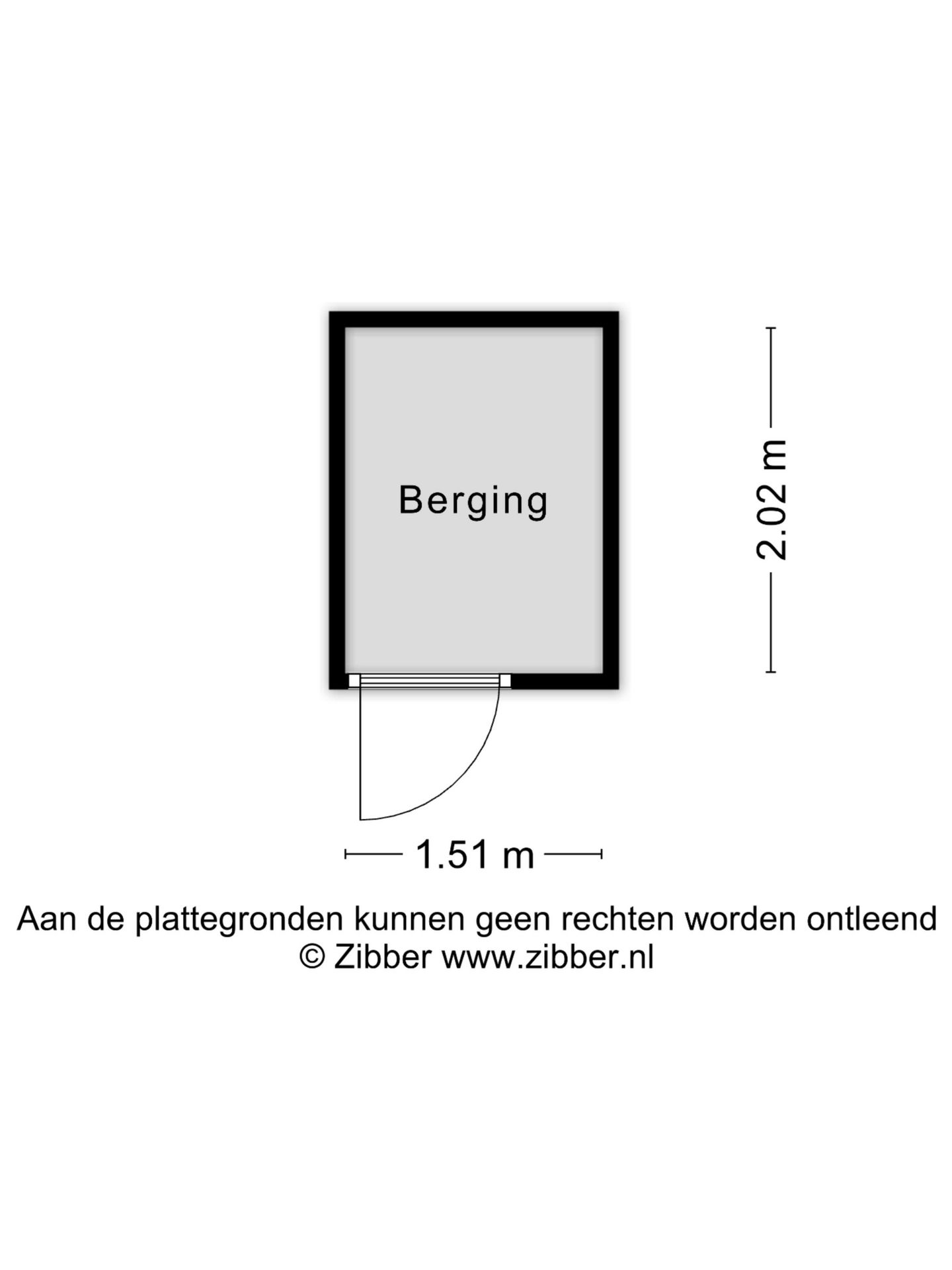 Berging

2.02 m

1.51 m

Aan de plattegronden kunnen geen rechten worden ontleend
© Zibber www.zibber.nl